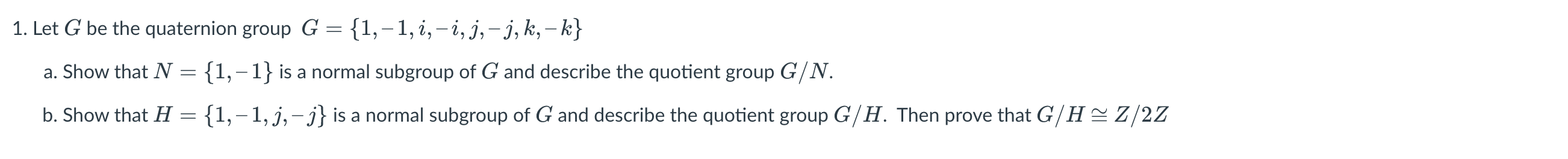 1. Let $G$ be the quaternion group $G = \{1, -1, i, -i, j, -j, k, -k\}$

a. Show that $N = \{1, -1\}$ is a normal subgroup of $G$ and describe the quotient group $G/N$.

b. Show that $H = \{1, -1, j, -j\}$ is a normal subgroup of $G$ and describe the quotient group $G/H$. Then prove that $G/H \cong Z/2Z$